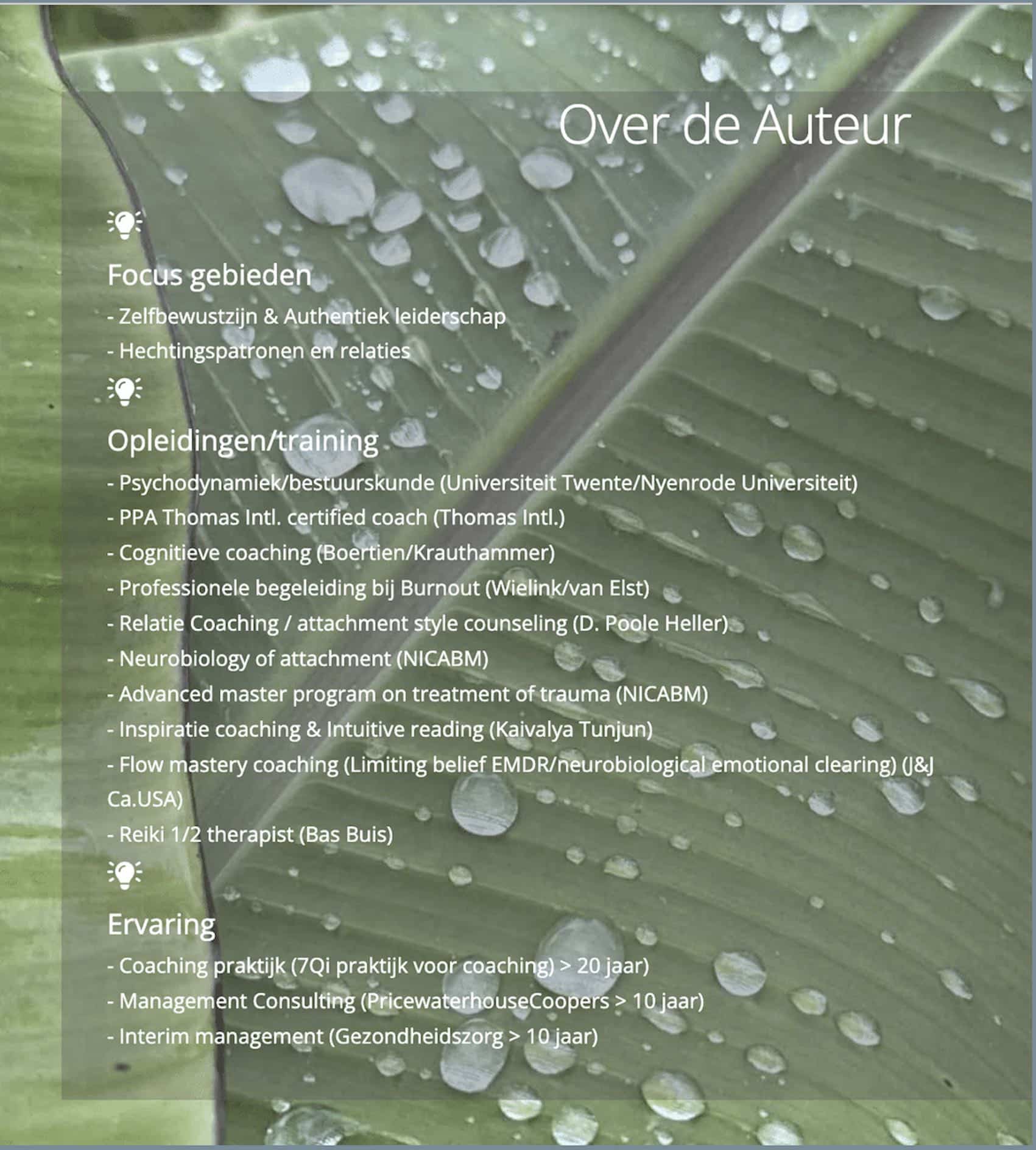 Over de Auteur

Focus gebieden
- Zelfbewustzijn & Authentiek leiderschap
- Hechtingspatronen en relaties

Opleidingen/training
- Psychodynamiek/bestuurskunde (Universiteit Twente/Nyenrode Universiteit)
- PPA Thomas Intl. certified coach (Thomas Intl.)
- Cognitieve coaching (Boertien/Krauthammer)
- Professionele begeleiding bij Burnout (Wielink/van Elst)
- Relatie Coaching / attachment style counseling (D. Poole Heller)
- Neurobiology of attachment (NICABM)
- Advanced master program on treatment of trauma (NICABM)
- Inspiratie coaching & Intuitive reading (Kaivalya Tunjun)
- Flow mastery coaching (Limiting belief EMDR/neurobiological emotional clearing) (J&J Ca.USA)
- Reiki 1/2 therapist (Bas Buis)

Ervaring
- Coaching praktijk (7Qi praktijk voor coaching) > 20 jaar)
- Management Consulting (PricewaterhouseCoopers > 10 jaar)
- Interim management (Gezondheidszorg > 10 jaar)